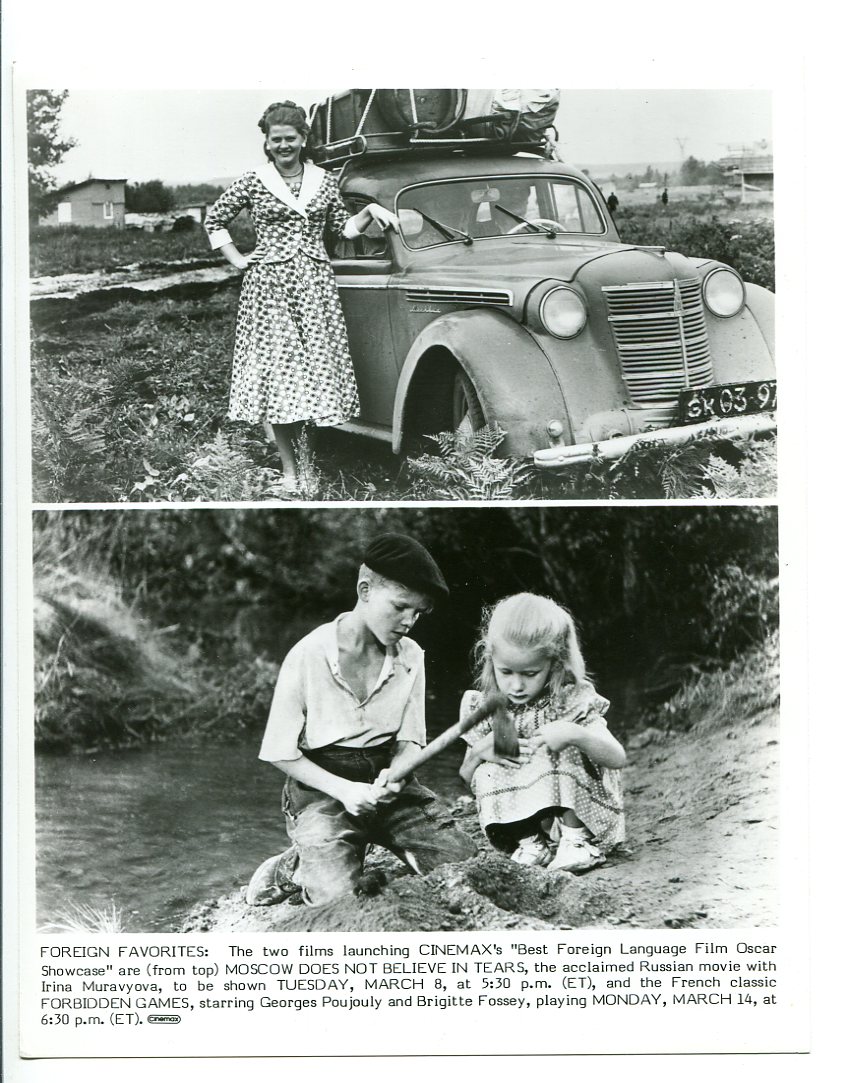 FOREIGN FAVORITES: The two films launching CINEMAX's "Best Foreign Language Film Oscar Showcase" are (from top) MOSCOW DOES NOT BELIEVE IN TEARS, the acclaimed Russian movie with Irina Muravyova, to be shown TUESDAY, MARCH 8, at 5:30 p.m. (ET), and the French classic FORBIDDEN GAMES, starring Georges Poujouly and Brigitte Fossey, playing MONDAY, MARCH 14, at 6:30 p.m. (ET). cinemax